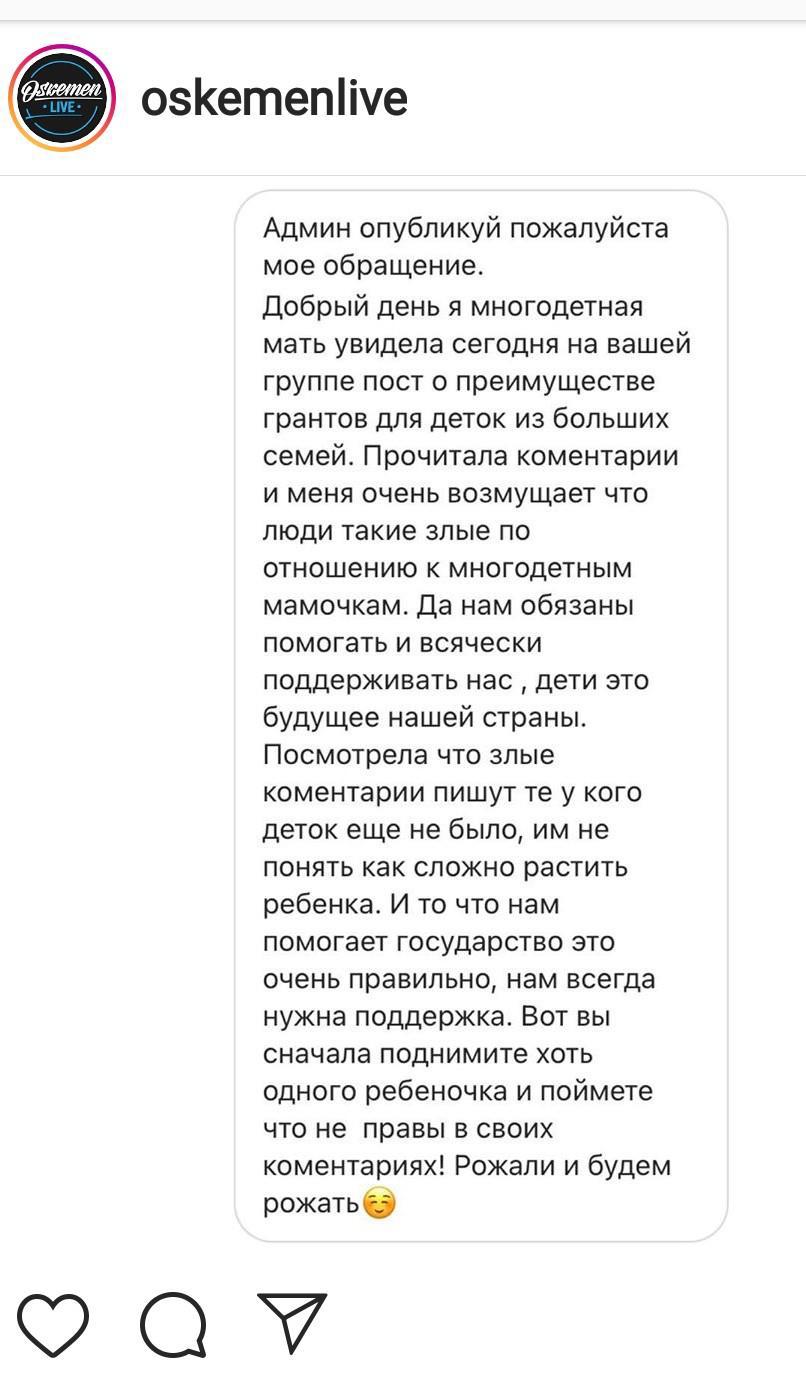 Oskemen LIVE

oskemenlive

Админ опубликуй пожалуйста мое обращение.
Добрый день я многодетная мать увидела сегодня на вашей группе пост о преимуществе грантов для деток из больших семей. Прочитала коментарии и меня очень возмущает что люди такие злые по отношению к многодетным мамочкам. Да нам обязаны помогать и всячески поддерживать нас , дети это будущее нашей страны. Посмотрела что злые коментарии пишут те у кого деток еще не было, им не понять как сложно растить ребенка. И то что нам помогает государство это очень правильно, нам всегда нужна поддержка. Вот вы сначала поднимите хоть одного ребеночка и поймете что не правы в своих коментариях! Рожали и будем рожать☺️